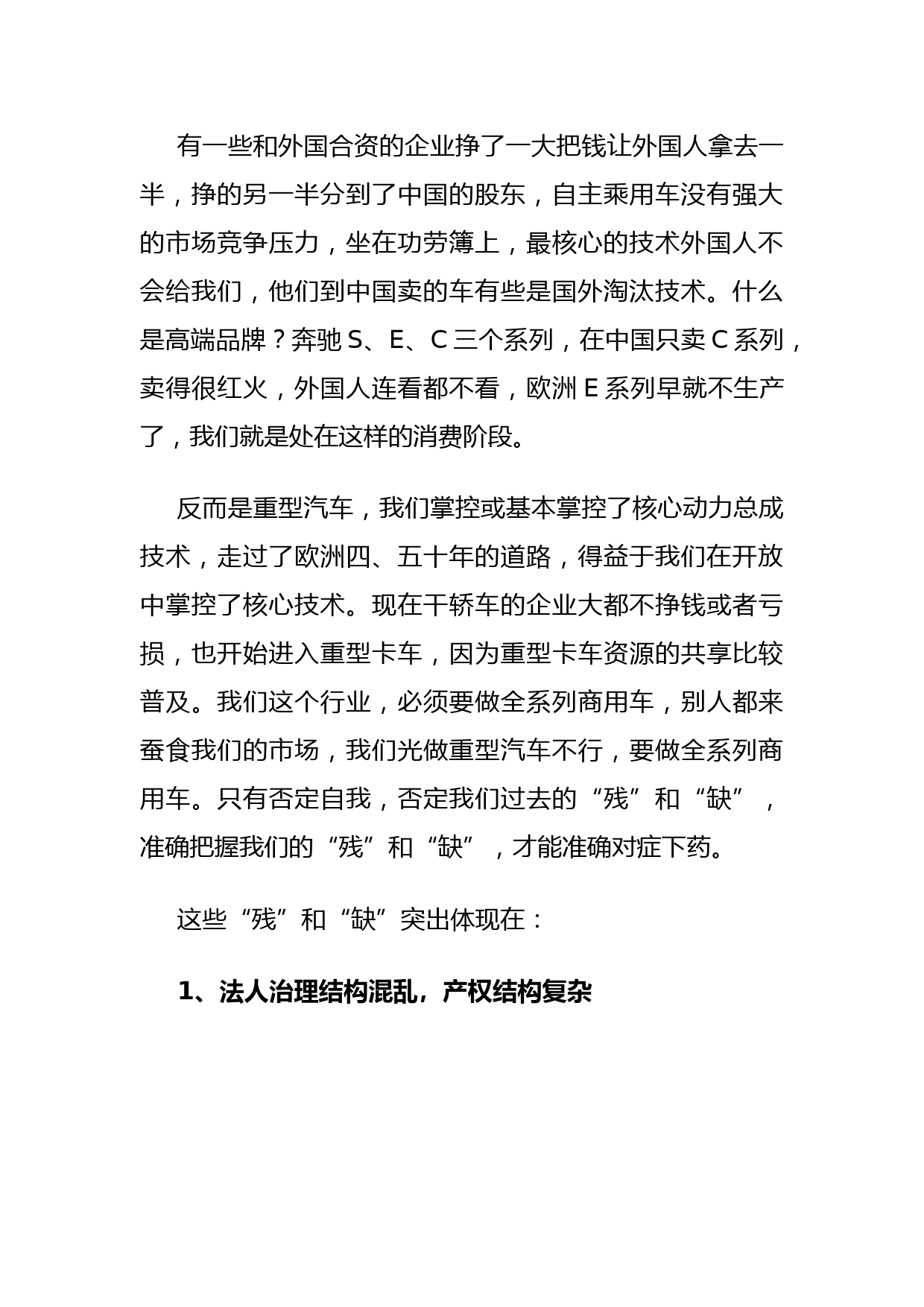 有一些和外国合资的企业挣了一大把钱让外国人拿去一半，挣的另一半分到了中国的股东，自主乘用车没有强大的市场竞争压力，坐在功劳簿上，最核心的技术外国人不会给我们，他们到中国卖的车有些是国外淘汰技术。什么是高端品牌？奔驰 S、E、C 三个系列，在中国只卖 C 系列，卖得很红火，外国人连看都不看，欧洲 E 系列早就不生产了，我们就是处在这样的消费阶段。

反而是重型汽车，我们掌控或基本掌控了核心动力总成技术，走过了欧洲四、五十年的道路，得益于我们在开放中掌控了核心技术。现在干轿车的企业大都不挣钱或者亏损，也开始进入重型卡车，因为重型卡车资源的共享比较普及。我们这个行业，必须要做全系列商用车，别人都来蚕食我们的市场，我们光做重型汽车不行，要做全系列商用车。只有否定自我，否定我们过去的“残”和“缺”，准确把握我们的“残”和“缺”，才能准确对症下药。

这些“残”和“缺”突出体现在：

1、法人治理结构混乱，产权结构复杂